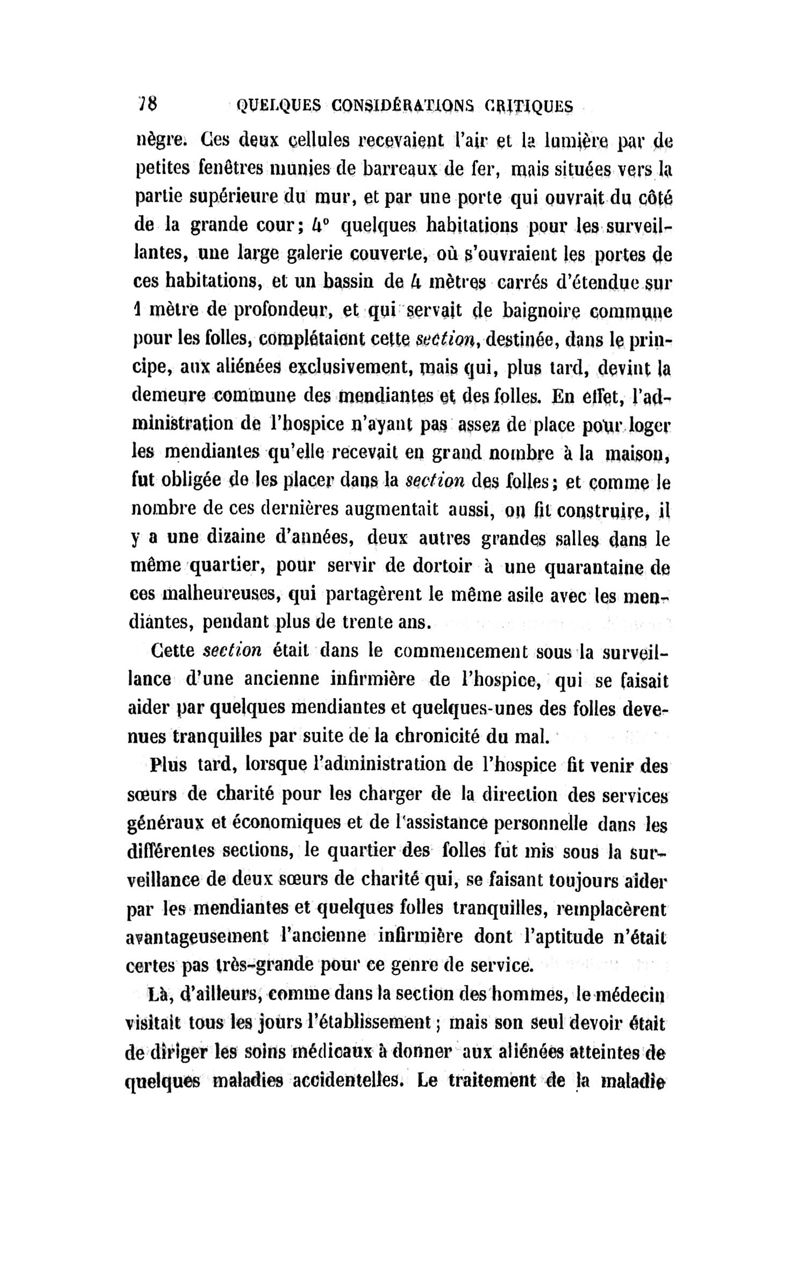 78 QUELQUES CONSIDÉRATIONS CRITIQUES

nègre. Ces deux cellules recevaient l'air et la lumière par de petites fenêtres munies de barreaux de fer, mais situées vers la partie supérieure du mur, et par une porte qui ouvrait du côté de la grande cour; 4° quelques habitations pour les surveillantes, une large galerie couverte, où s'ouvraient les portes de ces habitations, et un bassin de 4 mètres carrés d'étendue sur 1 mètre de profondeur, et qui servait de baignoire commune pour les folles, complétaient cette section, destinée, dans le principe, aux aliénées exclusivement, mais qui, plus tard, devint la demeure commune des mendiantes et des folles. En effet, l'administration de l'hospice n'ayant pas assez de place pour loger les mendiantes qu'elle recevait en grand nombre à la maison, fut obligée de les placer dans la section des folles; et comme le nombre de ces dernières augmentait aussi, on fit construire, il y a une dizaine d'années, deux autres grandes salles dans le même quartier, pour servir de dortoir à une quarantaine de ces malheureuses, qui partagèrent le même asile avec les mendiantes, pendant plus de trente ans.

Cette section était dans le commencement sous la surveillance d'une ancienne infirmière de l'hospice, qui se faisait aider par quelques mendiantes et quelques-unes des folles devenues tranquilles par suite de la chronicité du mal.

Plus tard, lorsque l'administration de l'hospice fit venir des sœurs de charité pour les charger de la direction des services généraux et économiques et de l'assistance personnelle dans les différentes sections, le quartier des folles fut mis sous la surveillance de deux sœurs de charité qui, se faisant toujours aider par les mendiantes et quelques folles tranquilles, remplacèrent avantageusement l'ancienne infirmière dont l'aptitude n'était certes pas très-grande pour ce genre de service.

Là, d'ailleurs, comme dans la section des hommes, le médecin visitait tous les jours l'établissement; mais son seul devoir était de diriger les soins médicaux à donner aux aliénées atteintes de quelques maladies accidentelles. Le traitement de la maladie